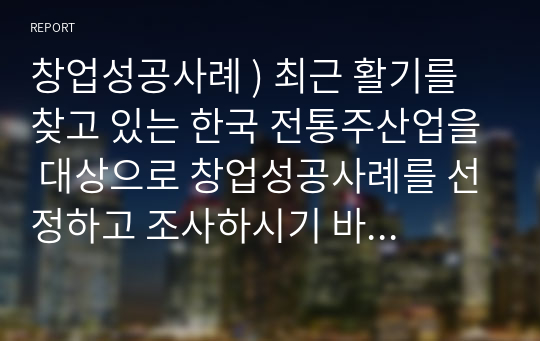 REPORT

창업성공사례 ) 최근 활기를 찾고 있는 한국 전통주산업을 대상으로 창업성공사례를 선정하고 조사하시기 바...